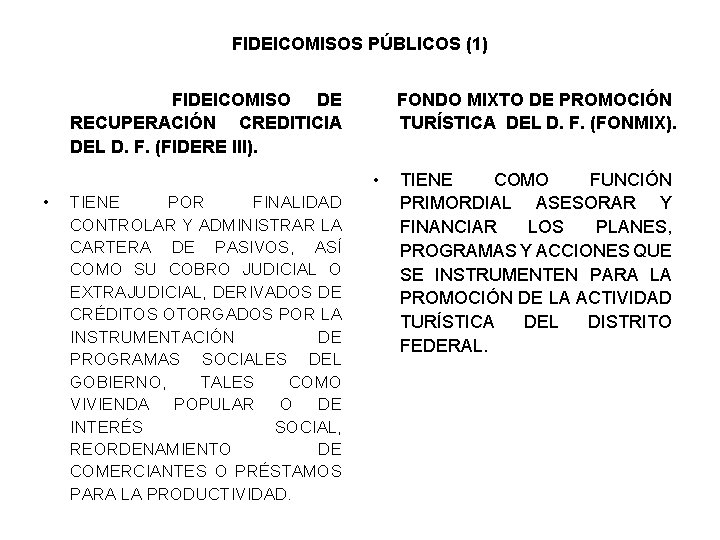 FIDEICOMISOS PÚBLICOS (1)

FIDEICOMISO DE RECUPERACIÓN CREDITICIA DEL D. F. (FIDERE III).

• TIENE POR FINALIDAD CONTROLAR Y ADMINISTRAR LA CARTERA DE PASIVOS, ASÍ COMO SU COBRO JUDICIAL O EXTRAJUDICIAL, DERIVADOS DE CRÉDITOS OTORGADOS POR LA INSTRUMENTACIÓN DE PROGRAMAS SOCIALES DEL GOBIERNO, TALES COMO VIVIENDA POPULAR O DE INTERÉS SOCIAL, REORDENAMIENTO DE COMERCIANTES O PRÉSTAMOS PARA LA PRODUCTIVIDAD.

FONDO MIXTO DE PROMOCIÓN TURÍSTICA DEL D. F. (FONMIX).

• TIENE COMO FUNCIÓN PRIMORDIAL ASESORAR Y FINANCIAR LOS PLANES, PROGRAMAS Y ACCIONES QUE SE INSTRUMENTEN PARA LA PROMOCIÓN DE LA ACTIVIDAD TURÍSTICA DEL DISTRITO FEDERAL.